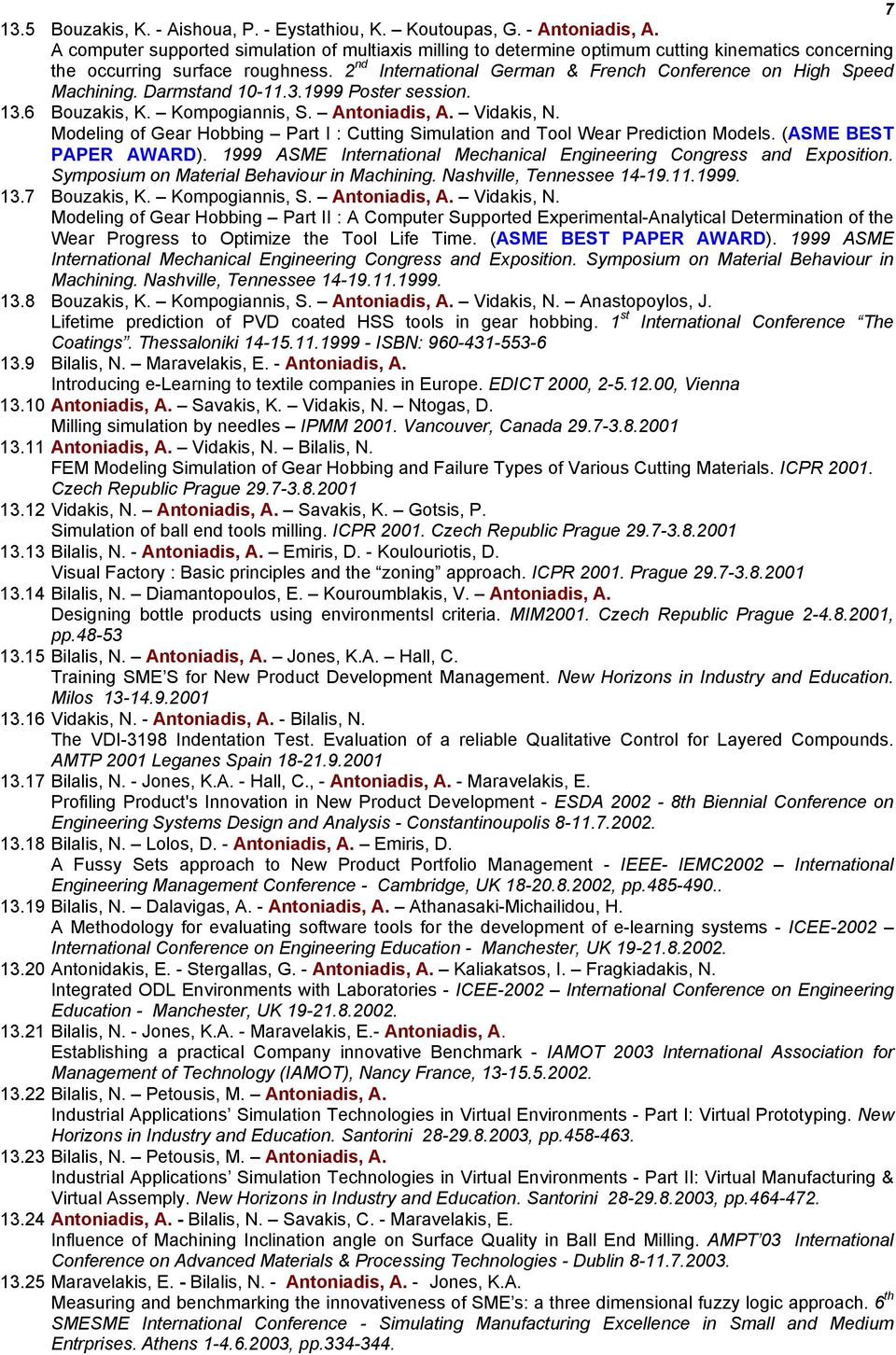 7

13.5 Bouzakis, K. - Aishoua, P. - Eystathiou, K. – Koutoupas, G. - Antoniadis, A.
A computer supported simulation of multiaxis milling to determine optimum cutting kinematics concerning the occurring surface roughness. $2^{nd}$ International German & French Conference on High Speed Machining. Darmstand 10-11.3.1999 Poster session.

13.6 Bouzakis, K. – Kompogiannis, S. – Antoniadis, A. – Vidakis, N.
Modeling of Gear Hobbing – Part I : Cutting Simulation and Tool Wear Prediction Models. (ASME BEST PAPER AWARD). 1999 ASME International Mechanical Engineering Congress and Exposition. Symposium on Material Behaviour in Machining. Nashville, Tennessee 14-19.11.1999.

13.7 Bouzakis, K. – Kompogiannis, S. – Antoniadis, A. – Vidakis, N.
Modeling of Gear Hobbing – Part II : A Computer Supported Experimental-Analytical Determination of the Wear Progress to Optimize the Tool Life Time. (ASME BEST PAPER AWARD). 1999 ASME International Mechanical Engineering Congress and Exposition. Symposium on Material Behaviour in Machining. Nashville, Tennessee 14-19.11.1999.

13.8 Bouzakis, K. – Kompogiannis, S. – Antoniadis, A. – Vidakis, N. – Anastopoylos, J.
Lifetime prediction of PVD coated HSS tools in gear hobbing. $1^{st}$ International Conference “The Coatings”. Thessaloniki 14-15.11.1999 - ISBN: 960-431-553-6

13.9 Bilalis, N. – Maravelakis, E. - Antoniadis, A.
Introducing e-Learning to textile companies in Europe. EDICT 2000, 2-5.12.00, Vienna

13.10 Antoniadis, A. – Savakis, K. – Vidakis, N. – Ntogas, D.
Milling simulation by needles – IPMM 2001. Vancouver, Canada 29.7-3.8.2001

13.11 Antoniadis, A. – Vidakis, N. – Bilalis, N.
FEM Modeling Simulation of Gear Hobbing and Failure Types of Various Cutting Materials. ICPR 2001. Czech Republic Prague 29.7-3.8.2001

13.12 Vidakis, N. – Antoniadis, A. – Savakis, K. – Gotsis, P.
Simulation of ball end tools milling. ICPR 2001. Czech Republic Prague 29.7-3.8.2001

13.13 Bilalis, N. - Antoniadis, A. – Emiris, D. - Koulouriotis, D.
Visual Factory : Basic principles and the “zoning” approach. ICPR 2001. Prague 29.7-3.8.2001

13.14 Bilalis, N. – Diamantopoulos, E. – Kouroumblakis, V. – Antoniadis, A.
Designing bottle products using environmentsl criteria. MIM2001. Czech Republic Prague 2-4.8.2001, pp.48-53

13.15 Bilalis, N. – Antoniadis, A. – Jones, K.A. – Hall, C.
Training SME’S for New Product Development Management. New Horizons in Industry and Education. Milos 13-14.9.2001

13.16 Vidakis, N. - Antoniadis, A. - Bilalis, N.
The VDI-3198 Indentation Test. Evaluation of a reliable Qualitative Control for Layered Compounds. AMTP 2001 Leganes Spain 18-21.9.2001

13.17 Bilalis, N. - Jones, K.A. - Hall, C., - Antoniadis, A. - Maravelakis, E.
Profiling Product's Innovation in New Product Development - ESDA 2002 - 8th Biennial Conference on Engineering Systems Design and Analysis - Constantinoupolis 8-11.7.2002.

13.18 Bilalis, N. – Lolos, D. - Antoniadis, A. – Emiris, D.
A Fussy Sets approach to New Product Portfolio Management - IEEE- IEMC2002 – International Engineering Management Conference - Cambridge, UK 18-20.8.2002, pp.485-490..

13.19 Bilalis, N. – Dalavigas, A. - Antoniadis, A. – Athanasaki-Michailidou, H.
A Methodology for evaluating software tools for the development of e-learning systems - ICEE-2002 – International Conference on Engineering Education - Manchester, UK 19-21.8.2002.

13.20 Antonidakis, E. - Stergallas, G. - Antoniadis, A. – Kaliakatsos, I. – Fragkiadakis, N.
Integrated ODL Environments with Laboratories - ICEE-2002 – International Conference on Engineering Education - Manchester, UK 19-21.8.2002.

13.21 Bilalis, N. - Jones, K.A. - Maravelakis, E.- Antoniadis, A.
Establishing a practical Company innovative Benchmark - IAMOT 2003 International Association for Management of Technology (IAMOT), Nancy France, 13-15.5.2002.

13.22 Bilalis, N. – Petousis, M. – Antoniadis, A.
Industrial Applications’ Simulation Technologies in Virtual Environments - Part I: Virtual Prototyping. New Horizons in Industry and Education. Santorini 28-29.8.2003, pp.458-463.

13.23 Bilalis, N. – Petousis, M. – Antoniadis, A.
Industrial Applications’ Simulation Technologies in Virtual Environments - Part II: Virtual Manufacturing & Virtual Assembly. New Horizons in Industry and Education. Santorini 28-29.8.2003, pp.464-472.

13.24 Antoniadis, A. - Bilalis, N. – Savakis, C. - Maravelakis, E.
Influence of Machining Inclination angle on Surface Quality in Ball End Milling. AMPT’03 International Conference on Advanced Materials & Processing Technologies - Dublin 8-11.7.2003.

13.25 Maravelakis, E. - Bilalis, N. - Antoniadis, A. - Jones, K.A.
Measuring and benchmarking the innovativeness of SME’s: a three dimensional fuzzy logic approach. $6^{th}$ SMESME International Conference - Simulating Manufacturing Excellence in Small and Medium Entrprises. Athens 1-4.6.2003, pp.334-344.